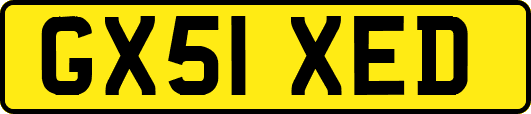 GX51 XED